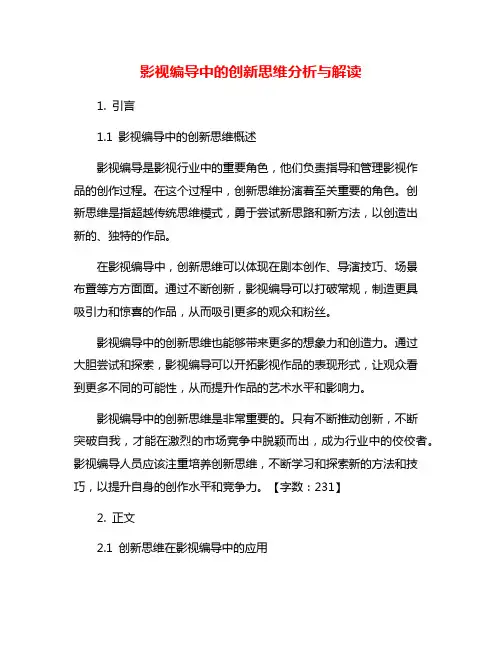 影视编导中的创新思维分析与解读

1. 引言

1.1 影视编导中的创新思维概述

影视编导是影视行业中的重要角色，他们负责指导和管理影视作品的创作过程。在这个过程中，创新思维扮演着至关重要的角色。创新思维是指超越传统思维模式，勇于尝试新思路和新方法，以创造出新的、独特的作品。

在影视编导中，创新思维可以体现在剧本创作、导演技巧、场景布置等方方面面。通过不断创新，影视编导可以打破常规，制造更具吸引力和惊喜的作品，从而吸引更多的观众和粉丝。

影视编导中的创新思维也能够带来更多的想象力和创造力。通过大胆尝试和探索，影视编导可以开拓影视作品的表现形式，让观众看到更多不同的可能性，从而提升作品的艺术水平和影响力。

影视编导中的创新思维是非常重要的。只有不断推动创新，不断突破自我，才能在激烈的市场竞争中脱颖而出，成为行业中的佼佼者。影视编导人员应该注重培养创新思维，不断学习和探索新的方法和技巧，以提升自身的创作水平和竞争力。【字数：231】

2. 正文

2.1 创新思维在影视编导中的应用